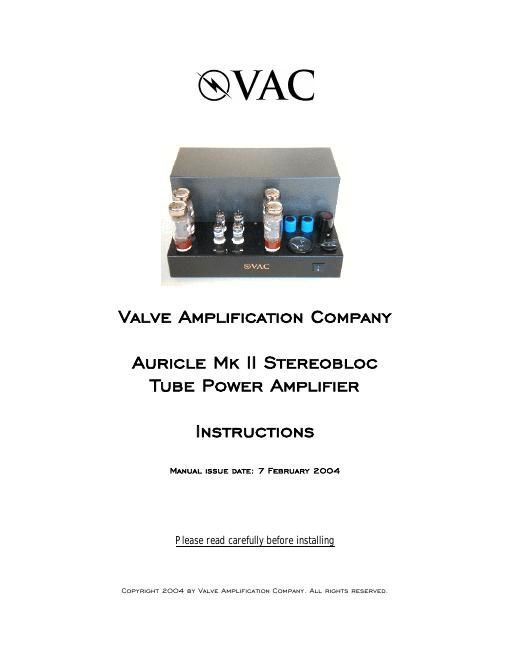 VAC

VAC

Valve Amplification Company

Auricle Mk II Stereobloc
Tube Power Amplifier

Instructions

Manual issue date: 7 February 2004

Please read carefully before installing

Copyright 2004 by Valve Amplification Company. All rights reserved.